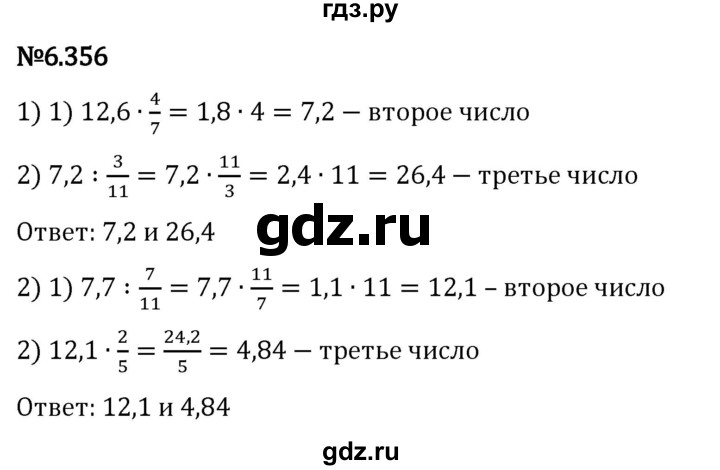 гдз.ру

№6.356

1) 1) $12,6 \cdot \frac{4}{7} = 1,8 \cdot 4 = 7,2$ — второе число

2) $7,2 : \frac{3}{11} = 7,2 \cdot \frac{11}{3} = 2,4 \cdot 11 = 26,4$ — третье число

Ответ: 7,2 и 26,4

gdz.ru

2) 1) $7,7 : \frac{7}{11} = 7,7 \cdot \frac{11}{7} = 1,1 \cdot 11 = 12,1$ – второе число

2) $12,1 \cdot \frac{2}{5} = \frac{24,2}{5} = 4,84$ — третье число

Ответ: 12,1 и 4,84

gdz.ru